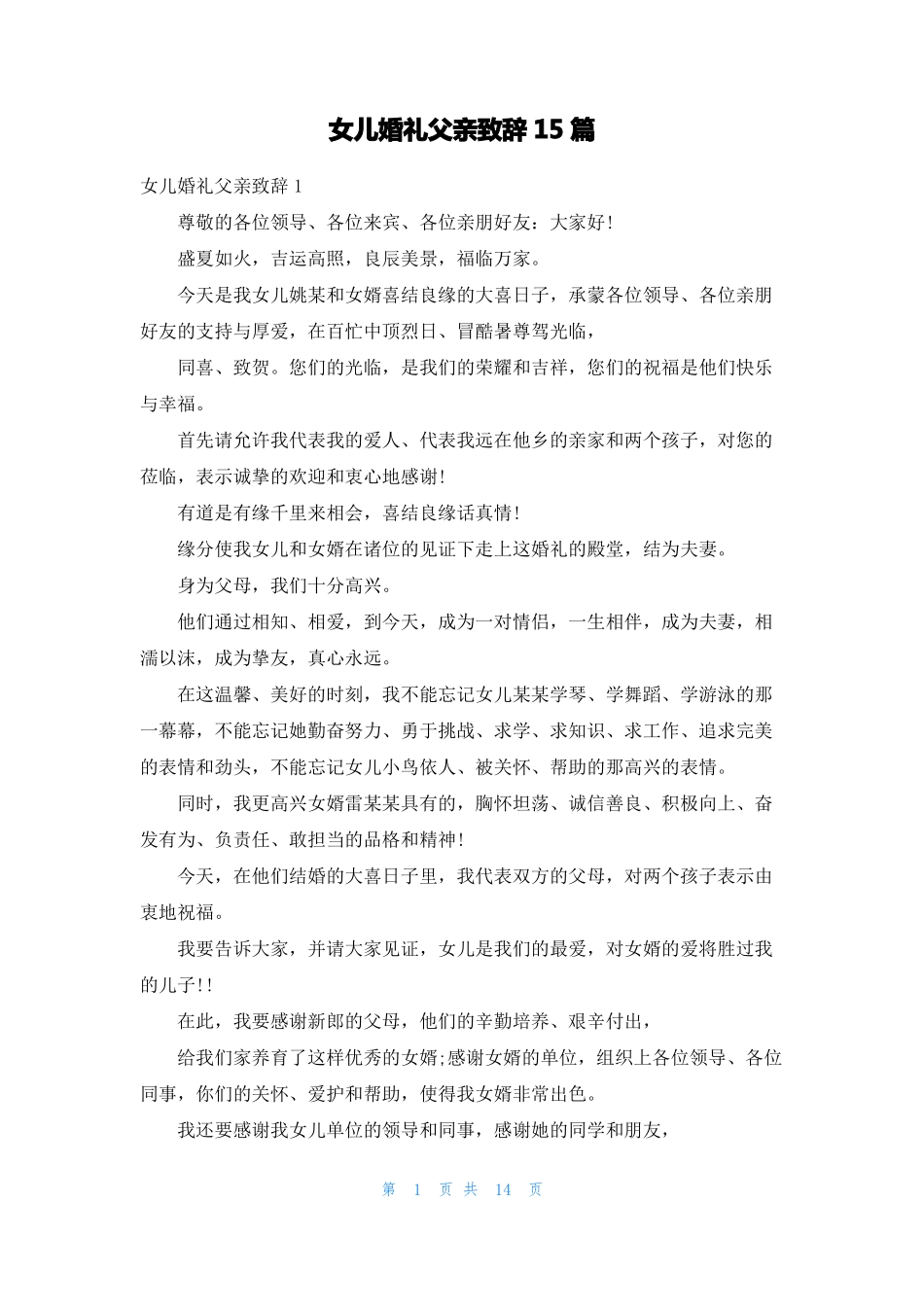 女儿婚礼父亲致辞15篇

女儿婚礼父亲致辞1

尊敬的各位领导、各位来宾、各位亲朋好友：大家好!

盛夏如火，吉运高照，良辰美景，福临万家。

今天是我女儿姚某和女婿喜结良缘的大喜日子，承蒙各位领导、各位亲朋好友的支持与厚爱，在百忙中顶烈日、冒酷暑尊驾光临，

同喜、致贺。您们的光临，是我们的荣耀和吉祥，您们的祝福是他们快乐与幸福。

首先请允许我代表我的爱人、代表我远在他乡的亲家和两个孩子，对您的莅临，表示诚挚的欢迎和衷心地感谢!

有道是有缘千里来相会，喜结良缘话真情!

缘分使我女儿和女婿在诸位的见证下走上这婚礼的殿堂，结为夫妻。

身为父母，我们十分高兴。

他们通过相知、相爱，到今天，成为一对情侣，一生相伴，成为夫妻，相濡以沫，成为挚友，真心永远。

在这温馨、美好的时刻，我不能忘记女儿某某学琴、学舞蹈、学游泳的那一幕幕，不能忘记她勤奋努力、勇于挑战、求学、求知识、求工作、追求完美的表情和劲头，不能忘记女儿小鸟依人、被关怀、帮助的那高兴的表情。

同时，我更高兴女婿雷某某具有的，胸怀坦荡、诚信善良、积极向上、奋发有为、负责任、敢担当的品格和精神!

今天，在他们结婚的大喜日子里，我代表双方的父母，对两个孩子表示由衷地祝福。

我要告诉大家，并请大家见证，女儿是我们的最爱，对女婿的爱将胜过我的儿子!!

在此，我要感谢新郎的父母，他们的辛勤培养、艰辛付出，

给我们家养育了这样优秀的女婿;感谢女婿的单位，组织上各位领导、各位同事，你们的关怀、爱护和帮助，使得我女婿非常出色。

我还要感谢我女儿单位的领导和同事，感谢她的同学和朋友，

第 1 页 共 14 页